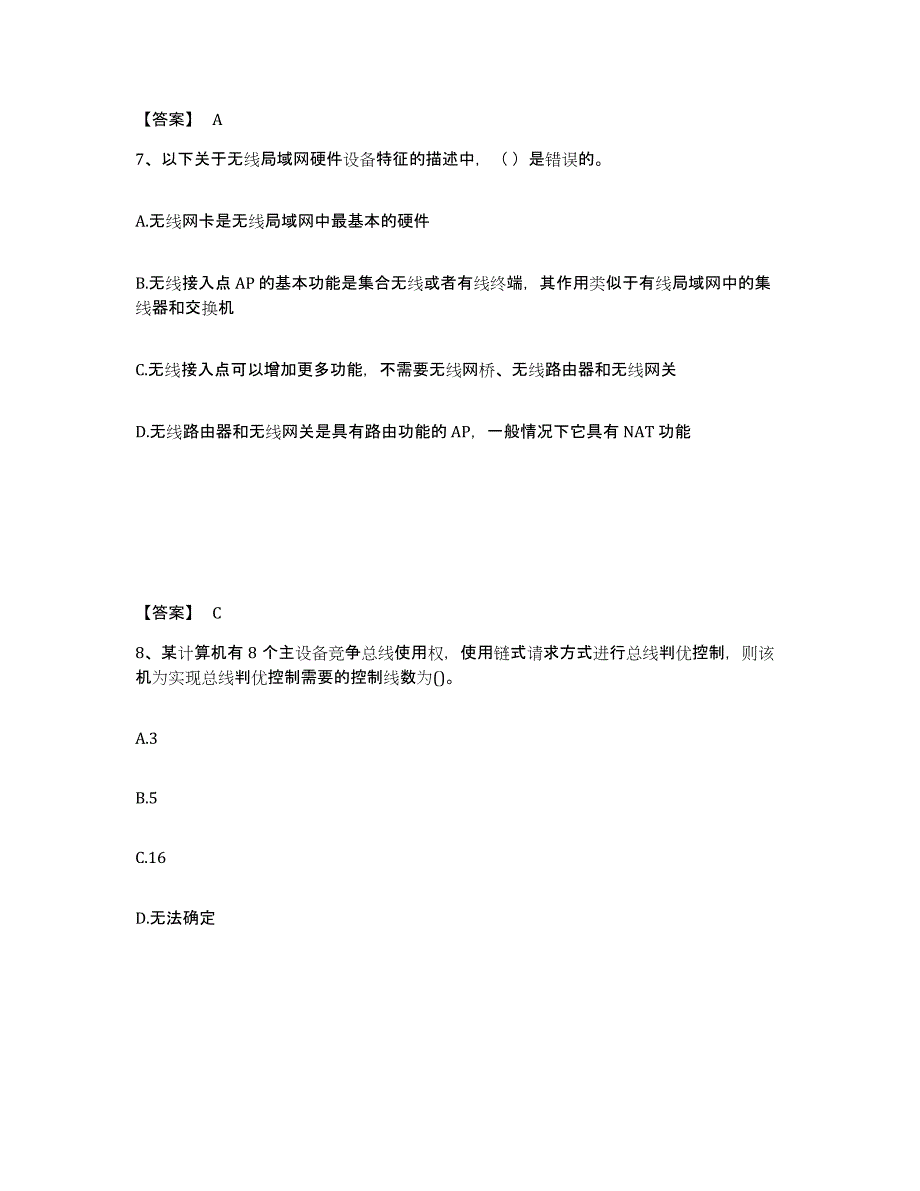 【答案】 A

7、以下关于无线局域网硬件设备特征的描述中，（ ）是错误的。

A.无线网卡是无线局域网中最基本的硬件

B.无线接入点 AP 的基本功能是集合无线或者有线终端，其作用类似于有线局域网中的集线器和交换机

C.无线接入点可以增加更多功能，不需要无线网桥、无线路由器和无线网关

D.无线路由器和无线网关是具有路由功能的 AP，一般情况下它具有 NAT 功能

【答案】 C

8、某计算机有 8 个主设备竞争总线使用权，使用链式请求方式进行总线判优控制，则该机为实现总线判优控制需要的控制线数为()。

A.3

B.5

C.16

D.无法确定